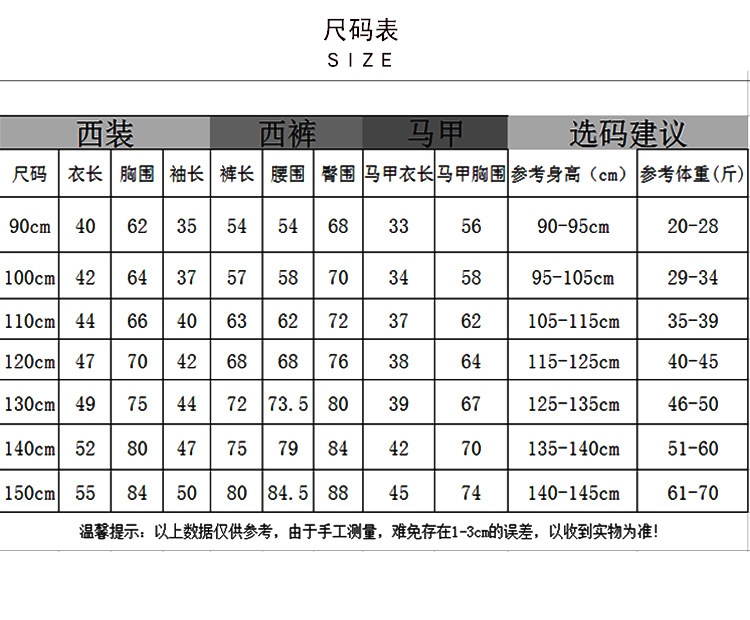 尺码表
SIZE

| 西装 | | | | 西裤 | | | 马甲 | | 选码建议 | |
|---|---|---|---|---|---|---|---|---|---|---|
| 尺码 | 衣长 | 胸围 | 袖长 | 裤长 | 腰围 | 臀围 | 马甲衣长 | 马甲胸围 | 参考身高（cm） | 参考体重(斤) |
| 90cm | 40 | 62 | 35 | 54 | 54 | 68 | 33 | 56 | 90-95cm | 20-28 |
| 100cm | 42 | 64 | 37 | 57 | 58 | 70 | 34 | 58 | 95-105cm | 29-34 |
| 110cm | 44 | 66 | 40 | 63 | 62 | 72 | 37 | 62 | 105-115cm | 35-39 |
| 120cm | 47 | 70 | 42 | 68 | 68 | 76 | 38 | 64 | 115-125cm | 40-45 |
| 130cm | 49 | 75 | 44 | 72 | 73.5 | 80 | 39 | 67 | 125-135cm | 46-50 |
| 140cm | 52 | 80 | 47 | 75 | 79 | 84 | 42 | 70 | 135-140cm | 51-60 |
| 150cm | 55 | 84 | 50 | 80 | 84.5 | 88 | 45 | 74 | 140-145cm | 61-70 |

温馨提示：以上数据仅供参考，由于手工测量，难免存在1-3cm的误差，以收到实物为准!